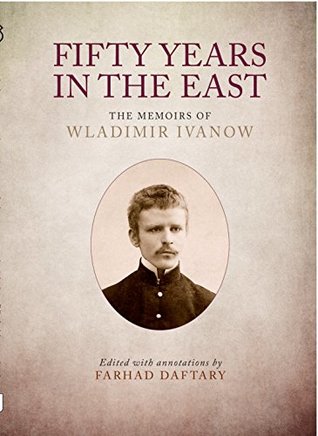 FIFTY YEARS IN THE EAST

THE MEMOIRS OF
WLADIMIR IVANOW

Edited with annotations by
FARHAD DAFTARY